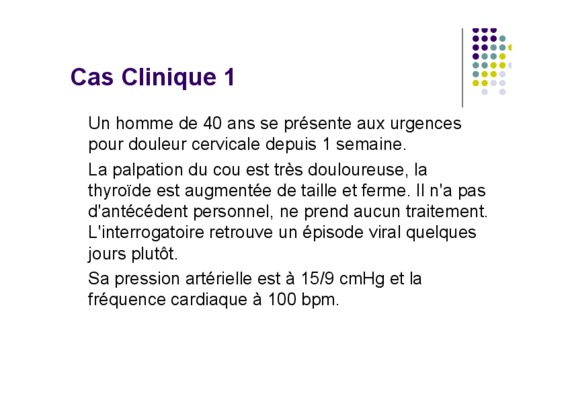 Cas Clinique 1

Un homme de 40 ans se présente aux urgences pour douleur cervicale depuis 1 semaine.

La palpation du cou est très douloureuse, la thyroïde est augmentée de taille et ferme. Il n'a pas d'antécédent personnel, ne prend aucun traitement. L'interrogatoire retrouve un épisode viral quelques jours plutôt.

Sa pression artérielle est à 15/9 cmHg et la fréquence cardiaque à 100 bpm.